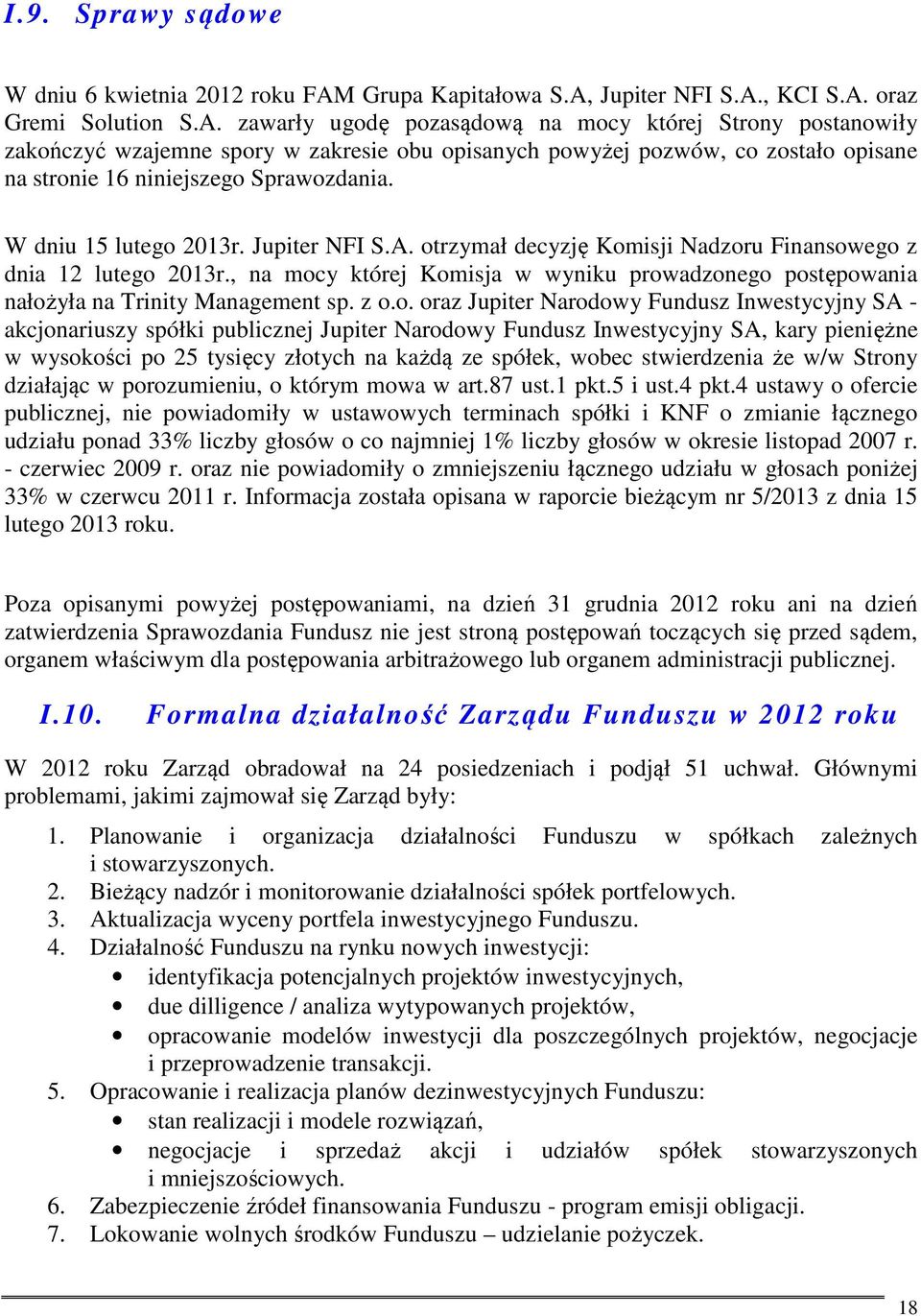 I.9. Sprawy sądowe

W dniu 6 kwietnia 2012 roku FAM Grupa Kapitałowa S.A, Jupiter NFI S.A., KCI S.A. oraz Gremi Solution S.A. zawarły ugodę pozasądową na mocy której Strony postanowiły zakończyć wzajemne spory w zakresie obu opisanych powyżej pozwów, co zostało opisane na stronie 16 niniejszego Sprawozdania.

W dniu 15 lutego 2013r. Jupiter NFI S.A. otrzymał decyzję Komisji Nadzoru Finansowego z dnia 12 lutego 2013r., na mocy której Komisja w wyniku prowadzonego postępowania nałożyła na Trinity Management sp. z o.o. oraz Jupiter Narodowy Fundusz Inwestycyjny SA - akcjonariuszy spółki publicznej Jupiter Narodowy Fundusz Inwestycyjny SA, kary pieniężne w wysokości po 25 tysięcy złotych na każdą ze spółek, wobec stwierdzenia że w/w Strony działając w porozumieniu, o którym mowa w art.87 ust.1 pkt.5 i ust.4 pkt.4 ustawy o ofercie publicznej, nie powiadomiły w ustawowych terminach spółki i KNF o zmianie łącznego udziału ponad 33% liczby głosów o co najmniej 1% liczby głosów w okresie listopad 2007 r. - czerwiec 2009 r. oraz nie powiadomiły o zmniejszeniu łącznego udziału w głosach poniżej 33% w czerwcu 2011 r. Informacja została opisana w raporcie bieżącym nr 5/2013 z dnia 15 lutego 2013 roku.

Poza opisanymi powyżej postępowaniami, na dzień 31 grudnia 2012 roku ani na dzień zatwierdzenia Sprawozdania Fundusz nie jest stroną postępowań toczących się przed sądem, organem właściwym dla postępowania arbitrażowego lub organem administracji publicznej.

I.10. Formalna działalność Zarządu Funduszu w 2012 roku

W 2012 roku Zarząd obradował na 24 posiedzeniach i podjął 51 uchwał. Głównymi problemami, jakimi zajmował się Zarząd były:

1. Planowanie i organizacja działalności Funduszu w spółkach zależnych i stowarzyszonych.
2. Bieżący nadzór i monitorowanie działalności spółek portfelowych.
3. Aktualizacja wyceny portfela inwestycyjnego Funduszu.
4. Działalność Funduszu na rynku nowych inwestycji:
• identyfikacja potencjalnych projektów inwestycyjnych,
• due dilligence / analiza wytypowanych projektów,
• opracowanie modelów inwestycji dla poszczególnych projektów, negocjacje i przeprowadzenie transakcji.
5. Opracowanie i realizacja planów dezinwestycyjnych Funduszu:
• stan realizacji i modele rozwiązań,
• negocjacje i sprzedaż akcji i udziałów spółek stowarzyszonych i mniejszościowych.
6. Zabezpieczenie źródeł finansowania Funduszu - program emisji obligacji.
7. Lokowanie wolnych środków Funduszu – udzielanie pożyczek.

18